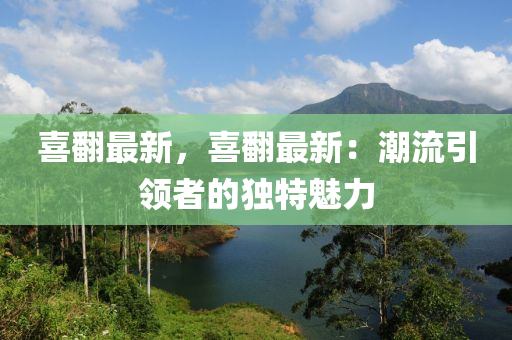 喜翻最新，喜翻最新：潮流引领者的独特魅力